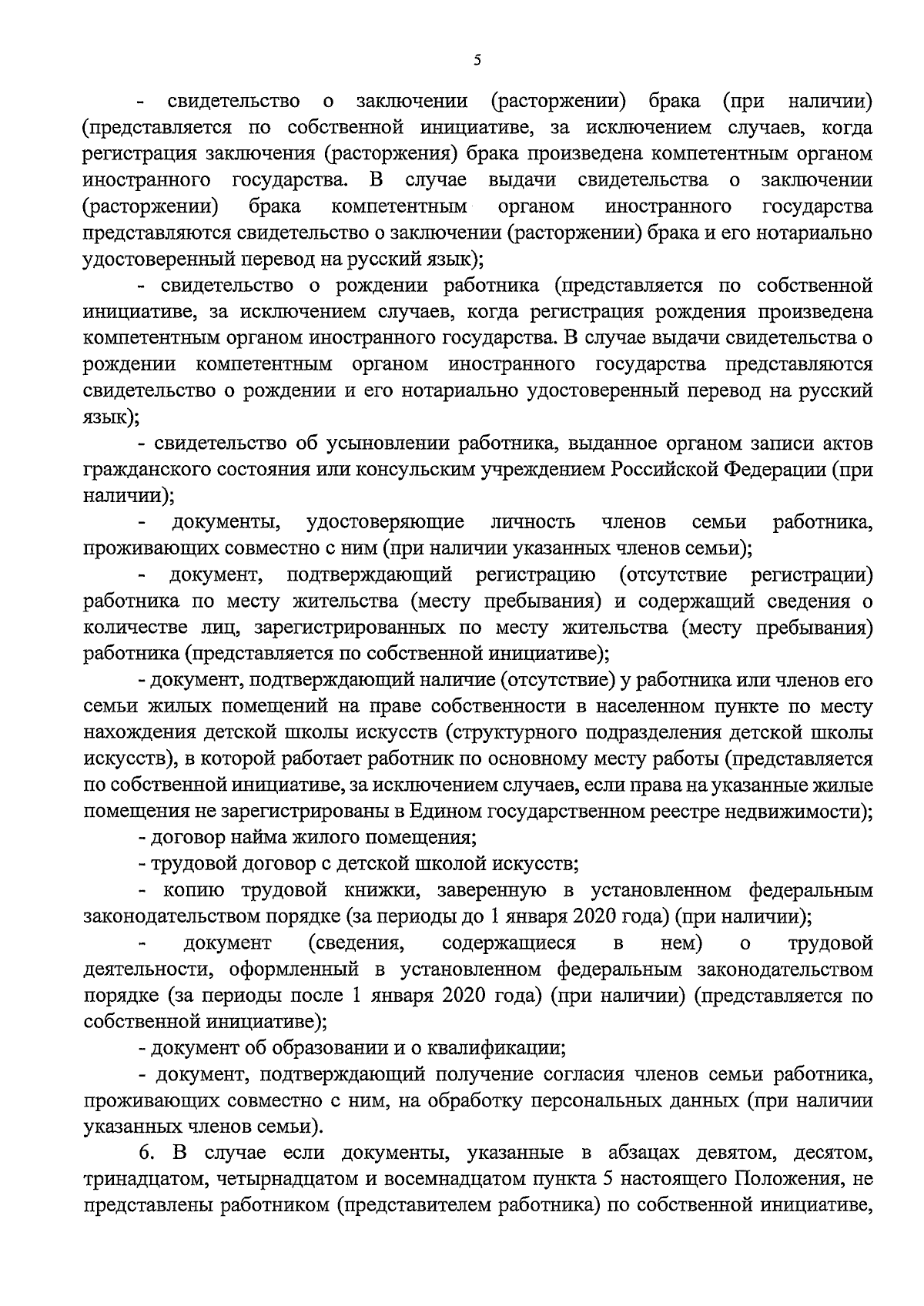 5

- свидетельство о заключении (расторжении) брака (при наличии) (представляется по собственной инициативе, за исключением случаев, когда регистрация заключения (расторжения) брака произведена компетентным органом иностранного государства. В случае выдачи свидетельства о заключении (расторжении) брака компетентным органом иностранного государства представляются свидетельство о заключении (расторжении) брака и его нотариально удостоверенный перевод на русский язык);

- свидетельство о рождении работника (представляется по собственной инициативе, за исключением случаев, когда регистрация рождения произведена компетентным органом иностранного государства. В случае выдачи свидетельства о рождении компетентным органом иностранного государства представляются свидетельство о рождении и его нотариально удостоверенный перевод на русский язык);

- свидетельство об усыновлении работника, выданное органом записи актов гражданского состояния или консульским учреждением Российской Федерации (при наличии);

- документы, удостоверяющие личность членов семьи работника, проживающих совместно с ним (при наличии указанных членов семьи);

- документ, подтверждающий регистрацию (отсутствие регистрации) работника по месту жительства (месту пребывания) и содержащий сведения о количестве лиц, зарегистрированных по месту жительства (месту пребывания) работника (представляется по собственной инициативе);

- документ, подтверждающий наличие (отсутствие) у работника или членов его семьи жилых помещений на праве собственности в населенном пункте по месту нахождения детской школы искусств (структурного подразделения детской школы искусств), в которой работает работник по основному месту работы (представляется по собственной инициативе, за исключением случаев, если права на указанные жилые помещения не зарегистрированы в Едином государственном реестре недвижимости);

- договор найма жилого помещения;

- трудовой договор с детской школой искусств;

- копию трудовой книжки, заверенную в установленном федеральным законодательством порядке (за периоды до 1 января 2020 года) (при наличии);

- документ (сведения, содержащиеся в нем) о трудовой деятельности, оформленный в установленном федеральным законодательством порядке (за периоды после 1 января 2020 года) (при наличии) (представляется по собственной инициативе);

- документ об образовании и о квалификации;

- документ, подтверждающий получение согласия членов семьи работника, проживающих совместно с ним, на обработку персональных данных (при наличии указанных членов семьи).

6. В случае если документы, указанные в абзацах девятом, десятом, тринадцатом, четырнадцатом и восемнадцатом пункта 5 настоящего Положения, не представлены работником (представителем работника) по собственной инициативе,